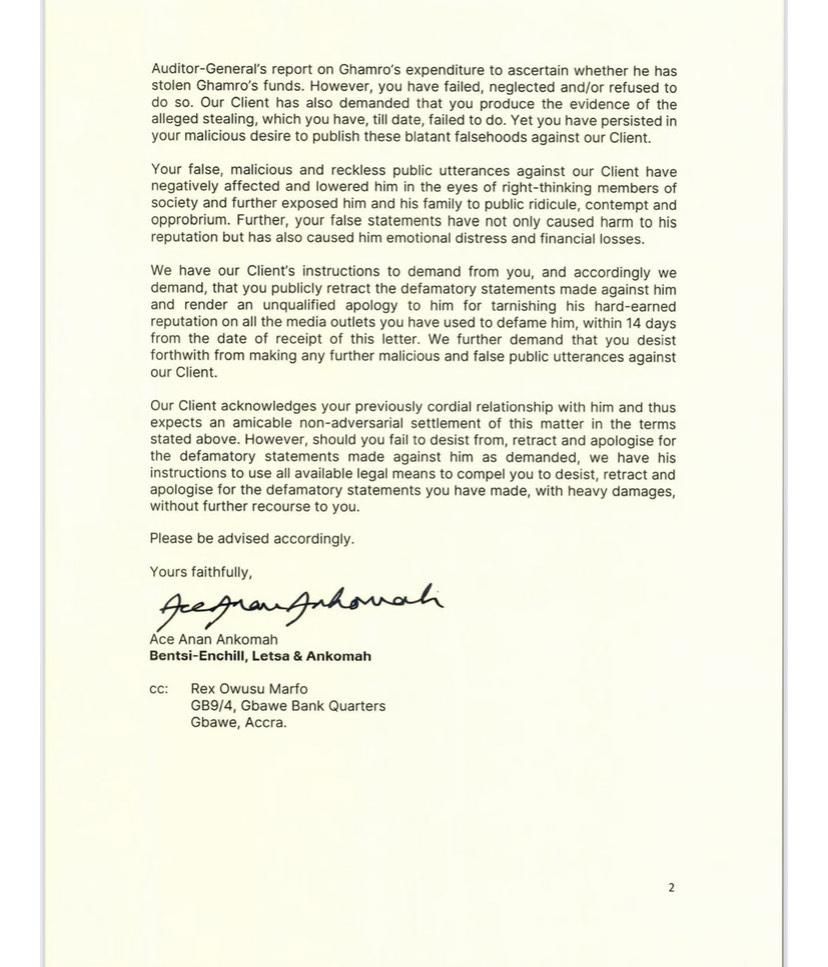 Auditor-General's report on Ghamro's expenditure to ascertain whether he has stolen Ghamro's funds. However, you have failed, neglected and/or refused to do so. Our Client has also demanded that you produce the evidence of the alleged stealing, which you have, till date, failed to do. Yet you have persisted in your malicious desire to publish these blatant falsehoods against our Client.

Your false, malicious and reckless public utterances against our Client have negatively affected and lowered him in the eyes of right-thinking members of society and further exposed him and his family to public ridicule, contempt and opprobrium. Further, your false statements have not only caused harm to his reputation but has also caused him emotional distress and financial losses.

We have our Client's instructions to demand from you, and accordingly we demand, that you publicly retract the defamatory statements made against him and render an unqualified apology to him for tarnishing his hard-earned reputation on all the media outlets you have used to defame him, within 14 days from the date of receipt of this letter. We further demand that you desist forthwith from making any further malicious and false public utterances against our Client.

Our Client acknowledges your previously cordial relationship with him and thus expects an amicable non-adversarial settlement of this matter in the terms stated above. However, should you fail to desist from, retract and apologise for the defamatory statements made against him as demanded, we have his instructions to use all available legal means to compel you to desist, retract and apologise for the defamatory statements you have made, with heavy damages, without further recourse to you.

Please be advised accordingly.

Yours faithfully,

Ace Anan Ankomah

Ace Anan Ankomah
Bentsi-Enchill, Letsa & Ankomah

cc: Rex Owusu Marfo
GB9/4, Gbawe Bank Quarters
Gbawe, Accra.

2